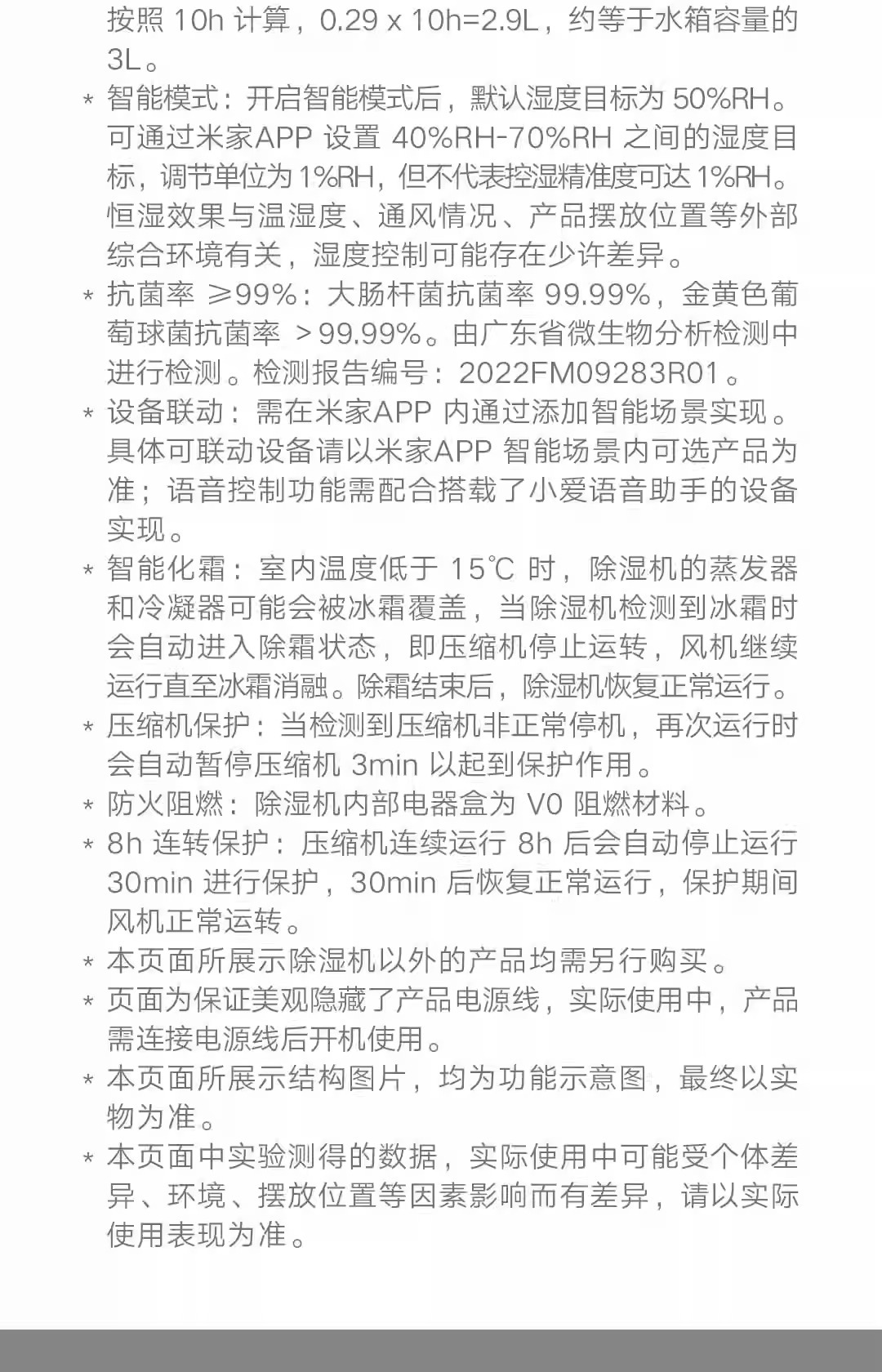 按照 10h 计算，0.29 x 10h=2.9L，约等于水箱容量的 3L。

* 智能模式：开启智能模式后，默认湿度目标为 50%RH。可通过米家APP 设置 40%RH-70%RH 之间的湿度目标，调节单位为 1%RH，但不代表控湿精准度可达 1%RH。恒湿效果与温湿度、通风情况、产品摆放位置等外部综合环境有关，湿度控制可能存在少许差异。

* 抗菌率 ≥99%：大肠杆菌抗菌率 99.99%，金黄色葡萄球菌抗菌率 ＞99.99%。由广东省微生物分析检测中进行检测。检测报告编号：2022FM09283R01。

* 设备联动：需在米家APP 内通过添加智能场景实现。具体可联动设备请以米家APP 智能场景内可选产品为准；语音控制功能需配合搭载了小爱语音助手的设备实现。

* 智能化霜：室内温度低于 15℃ 时，除湿机的蒸发器和冷凝器可能会被冰霜覆盖，当除湿机检测到冰霜时会自动进入除霜状态，即压缩机停止运转，风机继续运行直至冰霜消融。除霜结束后，除湿机恢复正常运行。

* 压缩机保护：当检测到压缩机非正常停机，再次运行时会自动暂停压缩机 3min 以起到保护作用。

* 防火阻燃：除湿机内部电器盒为 V0 阻燃材料。

* 8h 连转保护：压缩机连续运行 8h 后会自动停止运行 30min 进行保护，30min 后恢复正常运行，保护期间风机正常运转。

* 本页面所展示除湿机以外的产品均需另行购买。

* 页面为保证美观隐藏了产品电源线，实际使用中，产品需连接电源线后开机使用。

* 本页面所展示结构图片，均为功能示意图，最终以实物为准。

* 本页面中实验测得的数据，实际使用中可能受个体差异、环境、摆放位置等因素影响而有差异，请以实际使用表现为准。